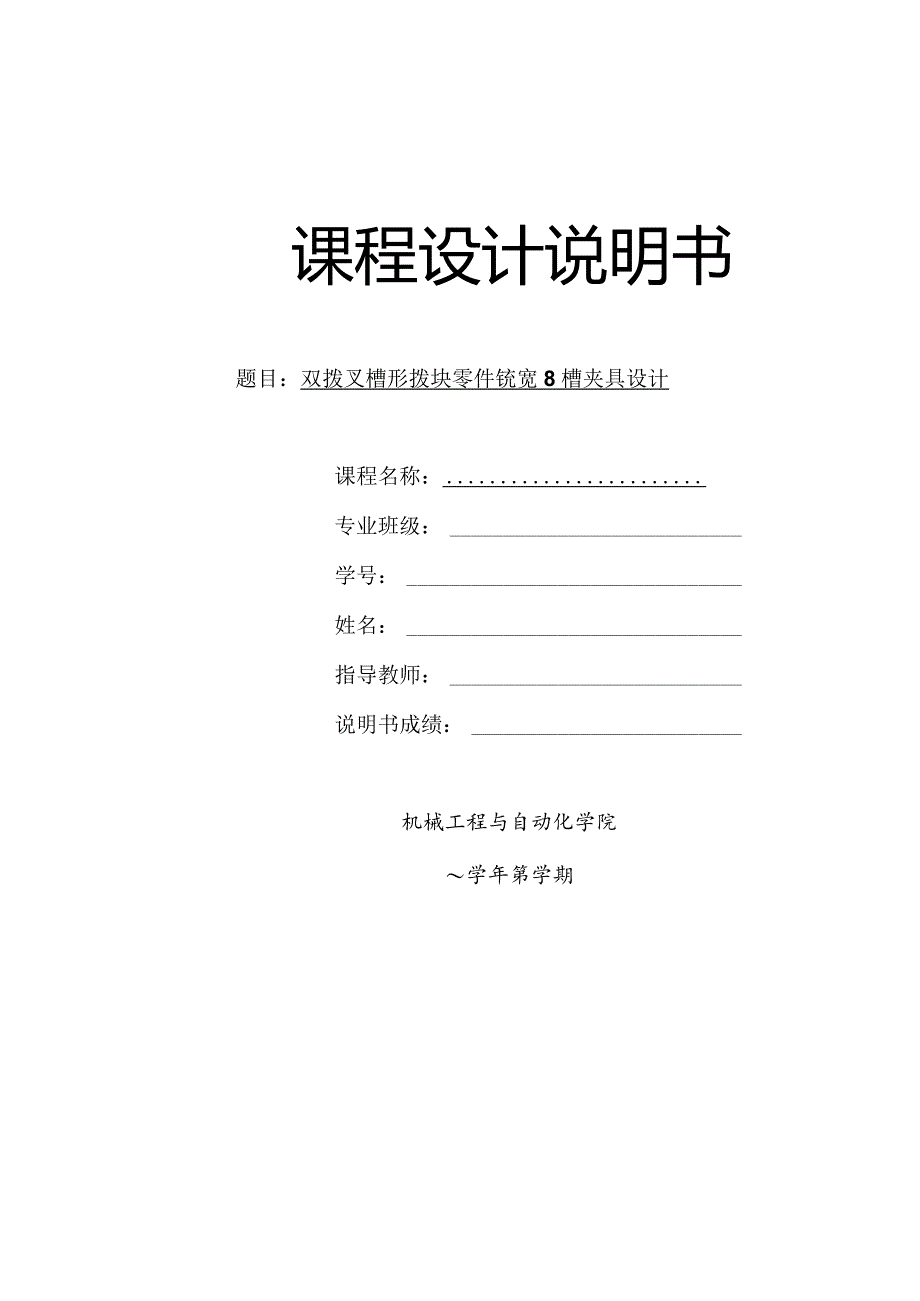 课程设计说明书

题目：双拨叉槽形拨块零件铣宽8槽夹具设计

课程名称：........................

专业班级：

学号：

姓名：

指导教师：

说明书成绩：

机械工程与自动化学院

～学年第学期